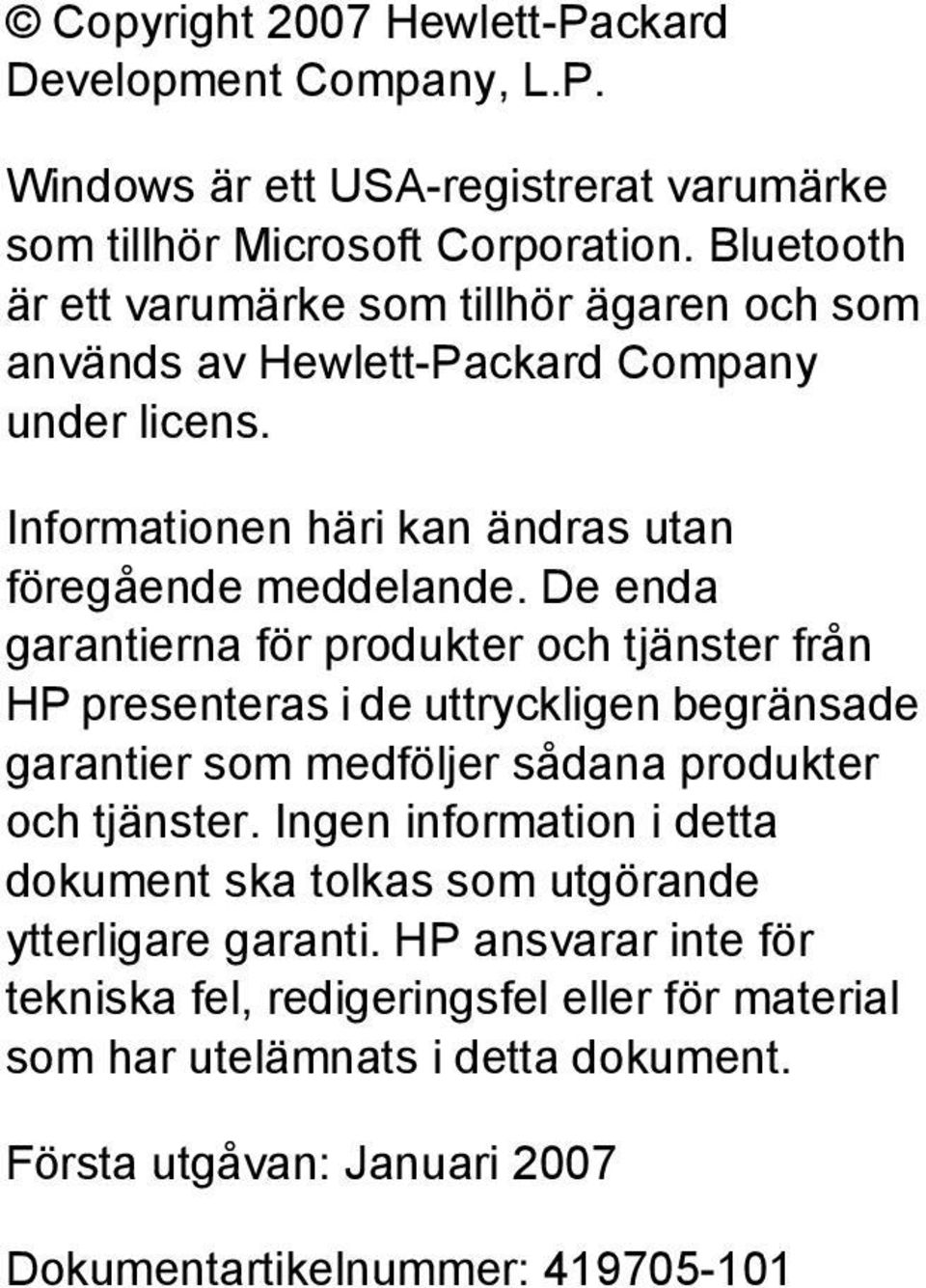 © Copyright 2007 Hewlett-Packard Development Company, L.P.

Windows är ett USA-registrerat varumärke som tillhör Microsoft Corporation. Bluetooth är ett varumärke som tillhör ägaren och som används av Hewlett-Packard Company under licens.

Informationen häri kan ändras utan föregående meddelande. De enda garantierna för produkter och tjänster från HP presenteras i de uttryckligen begränsade garantier som medföljer sådana produkter och tjänster. Ingen information i detta dokument ska tolkas som utgörande ytterligare garanti. HP ansvarar inte för tekniska fel, redigeringsfel eller för material som har utelämnats i detta dokument.

Första utgåvan: Januari 2007

Dokumentartikelnummer: 419705-101